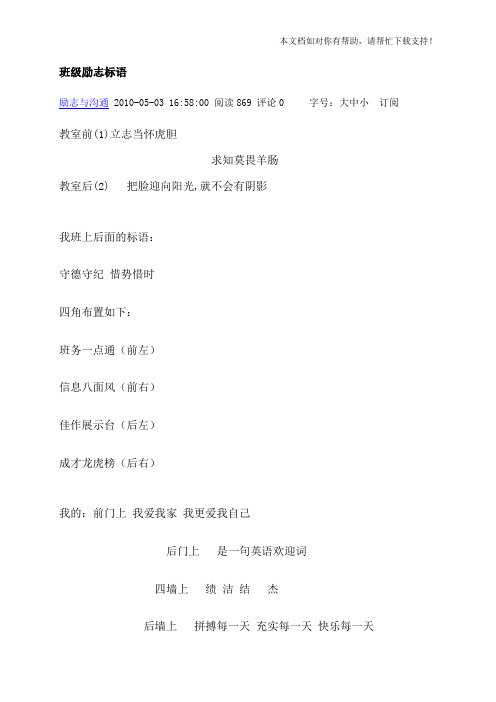 本文档如对你有帮助，请帮忙下载支持！

班级励志标语

励志与沟通 2010-05-03 16:58:00 阅读 869 评论 0　　字号：大中小　订阅

教室前(1)立志当怀虎胆

求知莫畏羊肠

教室后(2)　把脸迎向阳光,就不会有阴影

我班上后面的标语：

守德守纪 惜势惜时

四角布置如下：

班务一点通（前左）

信息八面风（前右）

佳作展示台（后左）

成才龙虎榜（后右）

我的：前门上 我爱我家 我更爱我自己

后门上　是一句英语欢迎词

四墙上　绩 洁 结　杰

后墙上　拼搏每一天 充实每一天 快乐每一天